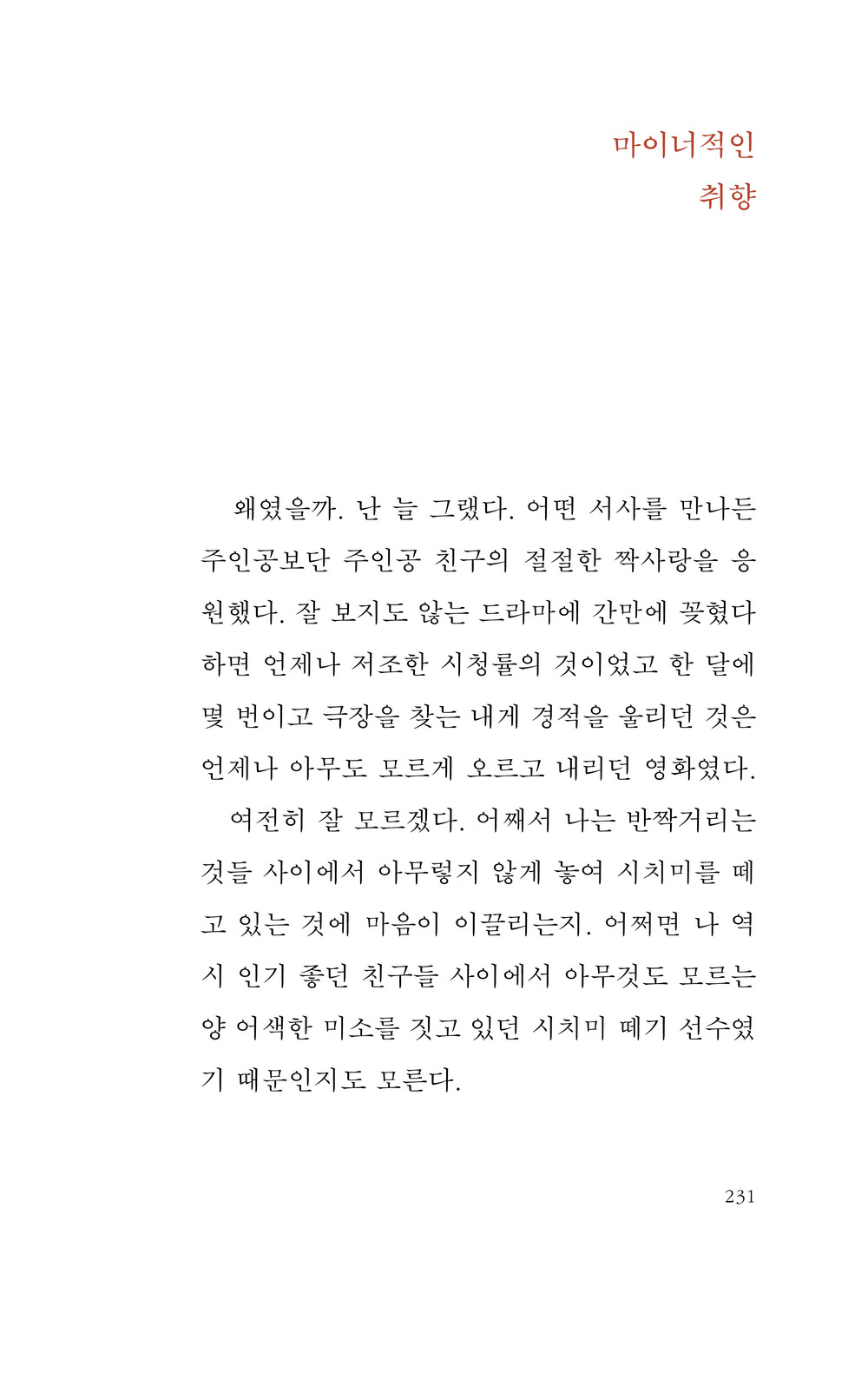 마이너적인
취향

왜였을까. 난 늘 그랬다. 어떤 서사를 만나든 주인공보단 주인공 친구의 절절한 짝사랑을 응원했다. 잘 보지도 않는 드라마에 간만에 꽂혔다 하면 언제나 저조한 시청률의 것이었고 한 달에 몇 번이고 극장을 찾는 내게 경적을 울리던 것은 언제나 아무도 모르게 오르고 내리던 영화였다.

여전히 잘 모르겠다. 어째서 나는 반짝거리는 것들 사이에서 아무렇지 않게 놓여 시치미를 떼고 있는 것에 마음이 이끌리는지. 어쩌면 나 역시 인기 좋던 친구들 사이에서 아무것도 모르는 양 어색한 미소를 짓고 있던 시치미 떼기 선수였기 때문인지도 모른다.

231